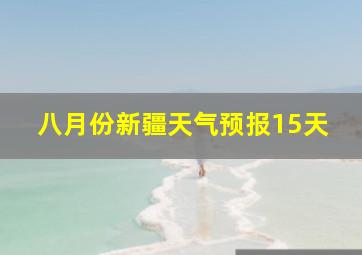 八月份新疆天气预报15天